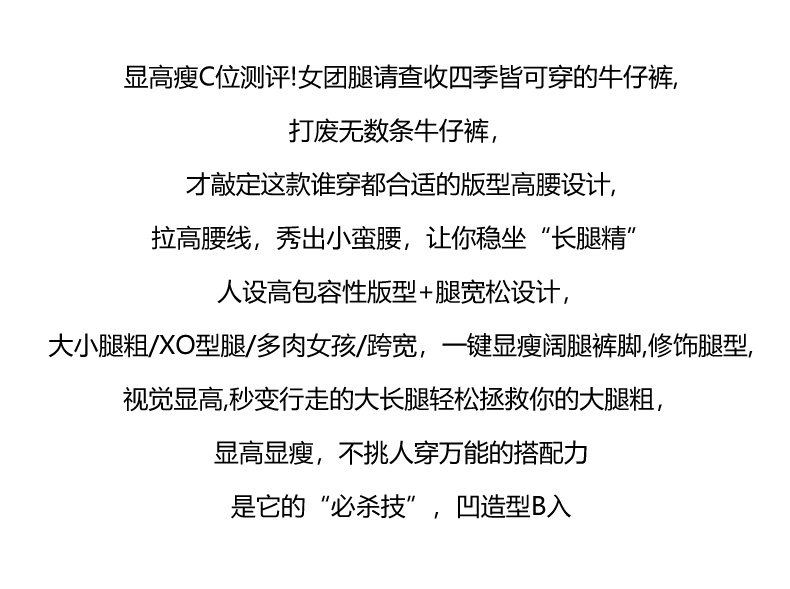 显高瘦C位测评!女团腿请查收四季皆可穿的牛仔裤,

打废无数条牛仔裤，

才敲定这款谁穿都合适的版型高腰设计,

拉高腰线，秀出小蛮腰，让你稳坐“长腿精”

人设高包容性版型+腿宽松设计，

大小腿粗/XO型腿/多肉女孩/跨宽，一键显瘦阔腿裤脚,修饰腿型,

视觉显高,秒变行走的大长腿轻松拯救你的大腿粗，

显高显瘦，不挑人穿万能的搭配力

是它的“必杀技”，凹造型B入